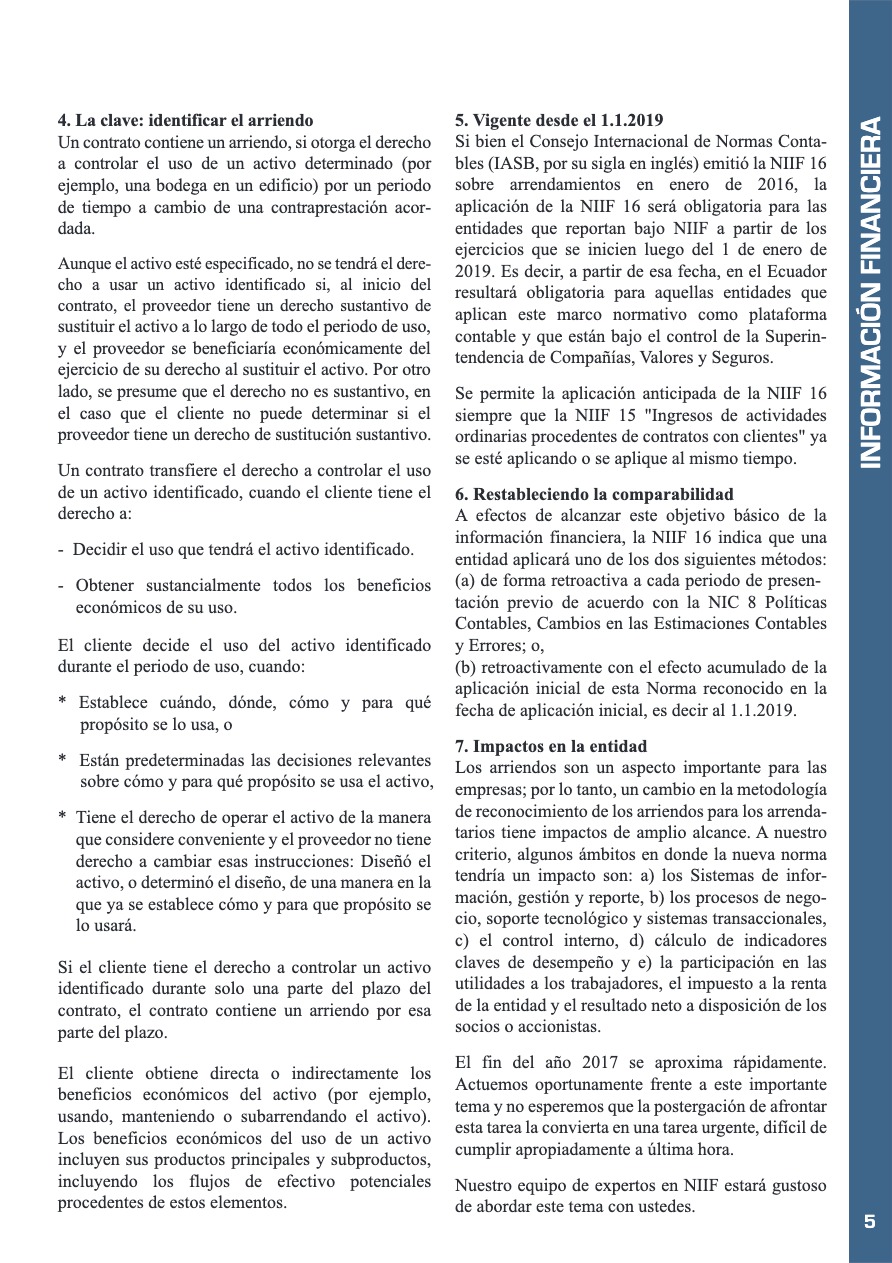 4. La clave: identificar el arriendo
Un contrato contiene un arriendo, si otorga el derecho a controlar el uso de un activo determinado (por ejemplo, una bodega en un edificio) por un periodo de tiempo a cambio de una contraprestación acordada.

Aunque el activo esté especificado, no se tendrá el derecho a usar un activo identificado si, al inicio del contrato, el proveedor tiene un derecho sustantivo de sustituir el activo a lo largo de todo el periodo de uso, y el proveedor se beneficiaría económicamente del ejercicio de su derecho al sustituir el activo. Por otro lado, se presume que el derecho no es sustantivo, en el caso que el cliente no puede determinar si el proveedor tiene un derecho de sustitución sustantivo.

Un contrato transfiere el derecho a controlar el uso de un activo identificado, cuando el cliente tiene el derecho a:

- Decidir el uso que tendrá el activo identificado.

- Obtener sustancialmente todos los beneficios económicos de su uso.

El cliente decide el uso del activo identificado durante el periodo de uso, cuando:

* Establece cuándo, dónde, cómo y para qué propósito se lo usa, o

* Están predeterminadas las decisiones relevantes sobre cómo y para qué propósito se usa el activo,

* Tiene el derecho de operar el activo de la manera que considere conveniente y el proveedor no tiene derecho a cambiar esas instrucciones: Diseñó el activo, o determinó el diseño, de una manera en la que ya se establece cómo y para que propósito se lo usará.

Si el cliente tiene el derecho a controlar un activo identificado durante solo una parte del plazo del contrato, el contrato contiene un arriendo por esa parte del plazo.

El cliente obtiene directa o indirectamente los beneficios económicos del activo (por ejemplo, usando, manteniendo o subarrendando el activo). Los beneficios económicos del uso de un activo incluyen sus productos principales y subproductos, incluyendo los flujos de efectivo potenciales procedentes de estos elementos.

5. Vigente desde el 1.1.2019
Si bien el Consejo Internacional de Normas Contables (IASB, por su sigla en inglés) emitió la NIIF 16 sobre arrendamientos en enero de 2016, la aplicación de la NIIF 16 será obligatoria para las entidades que reportan bajo NIIF a partir de los ejercicios que se inicien luego del 1 de enero de 2019. Es decir, a partir de esa fecha, en el Ecuador resultará obligatoria para aquellas entidades que aplican este marco normativo como plataforma contable y que están bajo el control de la Superintendencia de Compañías, Valores y Seguros.

Se permite la aplicación anticipada de la NIIF 16 siempre que la NIIF 15 "Ingresos de actividades ordinarias procedentes de contratos con clientes" ya se esté aplicando o se aplique al mismo tiempo.

6. Restableciendo la comparabilidad
A efectos de alcanzar este objetivo básico de la información financiera, la NIIF 16 indica que una entidad aplicará uno de los dos siguientes métodos:
(a) de forma retroactiva a cada periodo de presentación previo de acuerdo con la NIC 8 Políticas Contables, Cambios en las Estimaciones Contables y Errores; o,
(b) retroactivamente con el efecto acumulado de la aplicación inicial de esta Norma reconocido en la fecha de aplicación inicial, es decir al 1.1.2019.

7. Impactos en la entidad
Los arriendos son un aspecto importante para las empresas; por lo tanto, un cambio en la metodología de reconocimiento de los arriendos para los arrendatarios tiene impactos de amplio alcance. A nuestro criterio, algunos ámbitos en donde la nueva norma tendría un impacto son: a) los Sistemas de información, gestión y reporte, b) los procesos de negocio, soporte tecnológico y sistemas transaccionales, c) el control interno, d) cálculo de indicadores claves de desempeño y e) la participación en las utilidades a los trabajadores, el impuesto a la renta de la entidad y el resultado neto a disposición de los socios o accionistas.

El fin del año 2017 se aproxima rápidamente. Actuemos oportunamente frente a este importante tema y no esperemos que la postergación de afrontar esta tarea la convierta en una tarea urgente, difícil de cumplir apropiadamente a última hora.

Nuestro equipo de expertos en NIIF estará gustoso de abordar este tema con ustedes.

INFORMACIÓN FINANCIERA

5